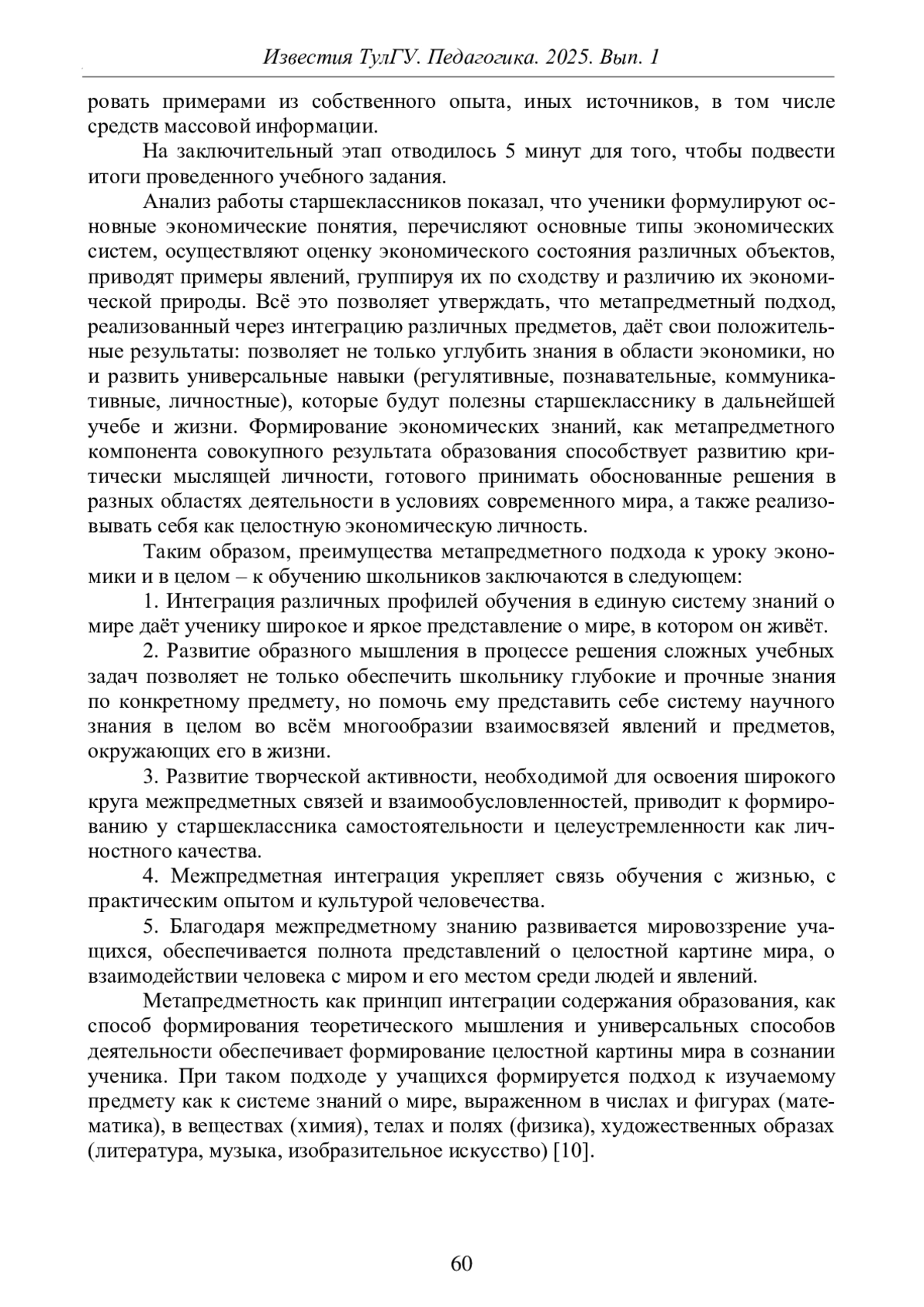 Известия ТулГУ. Педагогика. 2025. Вып. 1

ровать примерами из собственного опыта, иных источников, в том числе средств массовой информации.

На заключительный этап отводилось 5 минут для того, чтобы подвести итоги проведенного учебного задания.

Анализ работы старшеклассников показал, что ученики формулируют основные экономические понятия, перечисляют основные типы экономических систем, осуществляют оценку экономического состояния различных объектов, приводят примеры явлений, группируя их по сходству и различию их экономической природы. Всё это позволяет утверждать, что метапредметный подход, реализованный через интеграцию различных предметов, даёт свои положительные результаты: позволяет не только углубить знания в области экономики, но и развить универсальные навыки (регулятивные, познавательные, коммуникативные, личностные), которые будут полезны старшекласснику в дальнейшей учебе и жизни. Формирование экономических знаний, как метапредметного компонента совокупного результата образования способствует развитию критически мыслящей личности, готового принимать обоснованные решения в разных областях деятельности в условиях современного мира, а также реализовывать себя как целостную экономическую личность.

Таким образом, преимущества метапредметного подхода к уроку экономики и в целом – к обучению школьников заключаются в следующем:

1. Интеграция различных профилей обучения в единую систему знаний о мире даёт ученику широкое и яркое представление о мире, в котором он живёт.

2. Развитие образного мышления в процессе решения сложных учебных задач позволяет не только обеспечить школьнику глубокие и прочные знания по конкретному предмету, но помочь ему представить себе систему научного знания в целом во всём многообразии взаимосвязей явлений и предметов, окружающих его в жизни.

3. Развитие творческой активности, необходимой для освоения широкого круга межпредметных связей и взаимообусловленностей, приводит к формированию у старшеклассника самостоятельности и целеустремленности как личностного качества.

4. Межпредметная интеграция укрепляет связь обучения с жизнью, с практическим опытом и культурой человечества.

5. Благодаря межпредметному знанию развивается мировоззрение учащихся, обеспечивается полнота представлений о целостной картине мира, о взаимодействии человека с миром и его местом среди людей и явлений.

Метапредметность как принцип интеграции содержания образования, как способ формирования теоретического мышления и универсальных способов деятельности обеспечивает формирование целостной картины мира в сознании ученика. При таком подходе у учащихся формируется подход к изучаемому предмету как к системе знаний о мире, выраженном в числах и фигурах (математика), в веществах (химия), телах и полях (физика), художественных образах (литература, музыка, изобразительное искусство) [10].

60